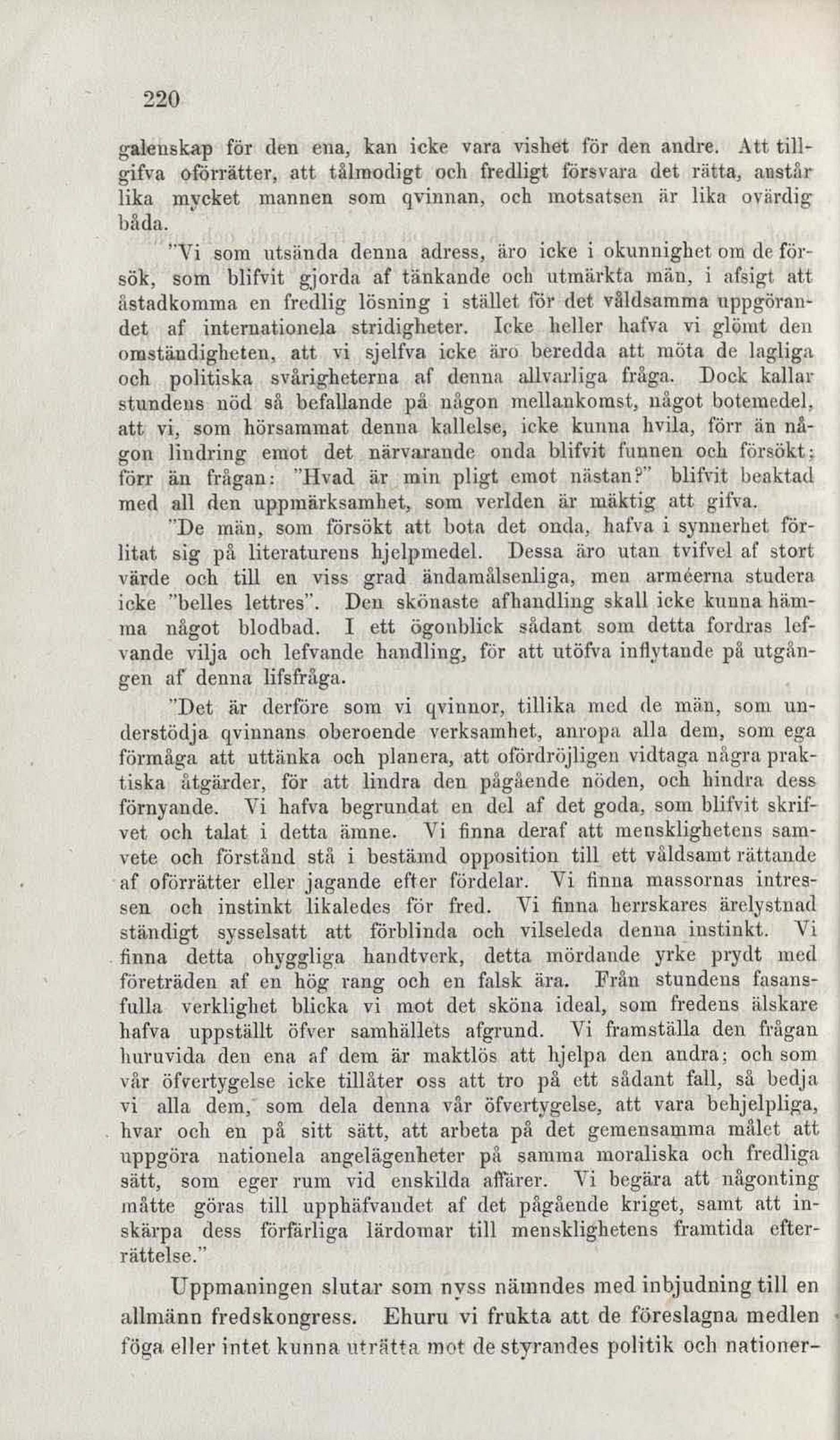 220

galenskap för den ena, kan icke vara vishet för den andre. Att tillgifva oförrätter, att tålmodigt och fredligt försvara det rätta, anstår lika mycket mannen som qvinnan, och motsatsen är lika ovärdig båda.

"Vi som utsända denna adress, äro icke i okunnighet om de försök, som blifvit gjorda af tänkande och utmärkta män, i afsigt att åstadkomma en fredlig lösning i stället för det våldsamma uppgörandet af internationela stridigheter. Icke heller hafva vi glömt den omständigheten, att vi sjelfva icke äro beredda att möta de lagliga och politiska svårigheterna af denna allvarliga fråga. Dock kallar stundens nöd så befallande på någon mellankomst, något botemedel, att vi, som hörsammat denna kallelse, icke kunna hvila, förr än någon lindring emot det närvarande onda blifvit funnen och försökt; förr än frågan: "Hvad är min pligt emot nästan?" blifvit beaktad med all den uppmärksamhet, som verlden är mäktig att gifva.

"De män, som försökt att bota det onda, hafva i synnerhet förlitat sig på literaturens hjelpmedel. Dessa äro utan tvifvel af stort värde och till en viss grad ändamålsenliga, men arméerna studera icke "belles lettres". Den skönaste afhandling skall icke kunna hämma något blodbad. I ett ögonblick sådant som detta fordras lefvande vilja och lefvande handling, för att utöfva inflytande på utgången af denna lifsfråga.

"Det är derföre som vi qvinnor, tillika med de män, som understödja qvinnans oberoende verksamhet, anropa alla dem, som ega förmåga att uttänka och planera, att ofördröjligen vidtaga några praktiska åtgärder, för att lindra den pågående nöden, och hindra dess förnyande. Vi hafva begrundat en del af det goda, som blifvit skrifvet och talat i detta ämne. Vi finna deraf att mensklighetens samvete och förstånd stå i bestämd opposition till ett våldsamt rättande af oförrätter eller jagande efter fördelar. Vi finna massornas intressen och instinkt likaledes för fred. Vi finna herrskares ärelystnad ständigt sysselsatt att förblinda och vilseleda denna instinkt. Vi finna detta ohyggliga handtverk, detta mördande yrke prydt med företräden af en hög rang och en falsk ära. Från stundens fasansfulla verklighet blicka vi mot det sköna ideal, som fredens älskare hafva uppställt öfver samhällets afgrund. Vi framställa den frågan huruvida den ena af dem är maktlös att hjelpa den andra; och som vår öfvertygelse icke tillåter oss att tro på ett sådant fall, så bedja vi alla dem, som dela denna vår öfvertygelse, att vara behjelpliga, hvar och en på sitt sätt, att arbeta på det gemensamma målet att uppgöra nationela angelägenheter på samma moraliska och fredliga sätt, som eger rum vid enskilda affärer. Vi begära att någonting måtte göras till upphäfvandet af det pågående kriget, samt att inskärpa dess förfärliga lärdomar till mensklighetens framtida efterrättelse."

Uppmaningen slutar som nyss nämndes med inbjudning till en allmänn fredskongress. Ehuru vi frukta att de föreslagna medlen föga eller intet kunna uträtta mot de styrandes politik och nationer-